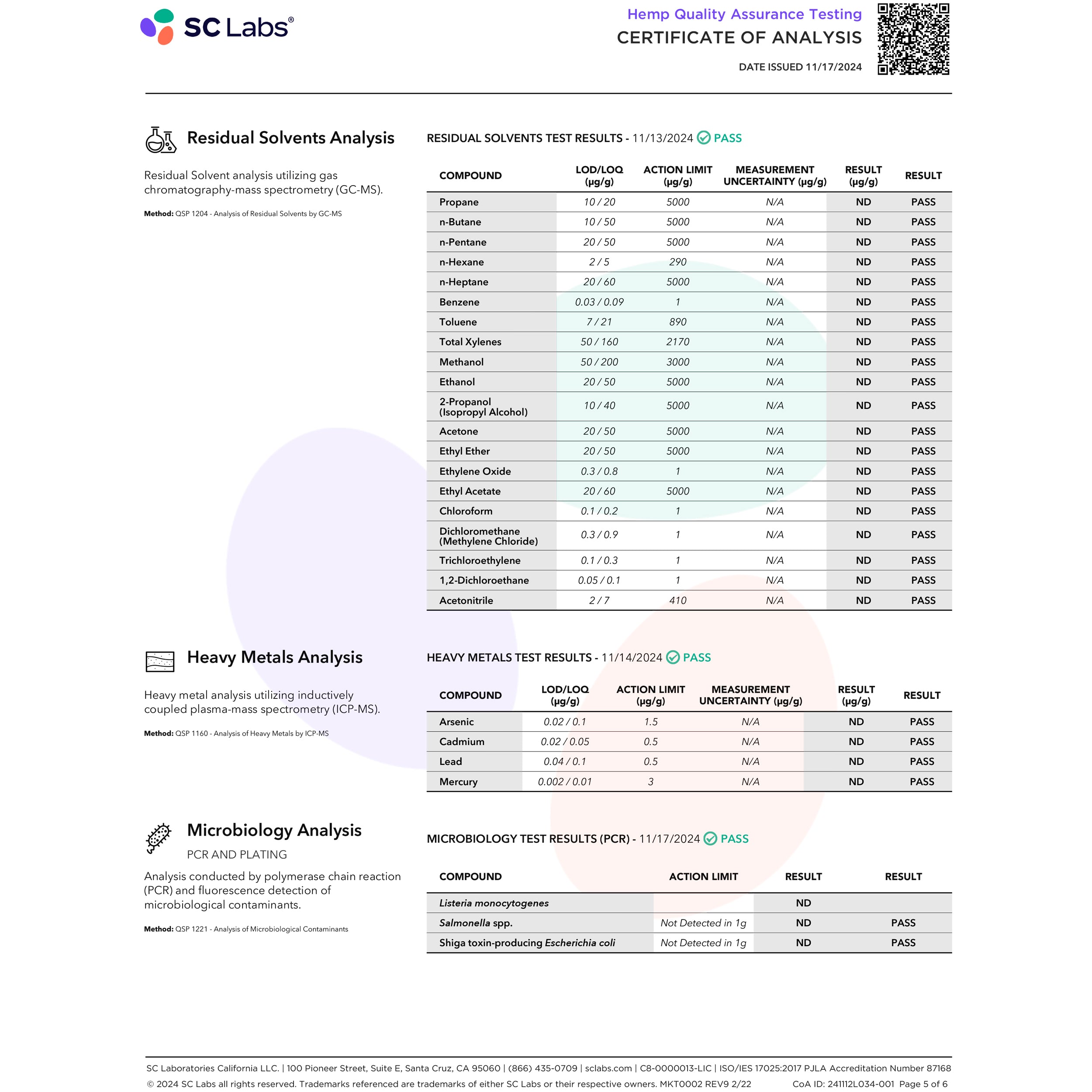 SC Labs®

Hemp Quality Assurance Testing
CERTIFICATE OF ANALYSIS
DATE ISSUED 11/17/2024

Residual Solvents Analysis

Residual Solvent analysis utilizing gas chromatography-mass spectrometry (GC-MS).

Method: QSP 1204 - Analysis of Residual Solvents by GC-MS

RESIDUAL SOLVENTS TEST RESULTS - 11/13/2024 PASS

| COMPOUND | LOD/LOQ (µg/g) | ACTION LIMIT (µg/g) | MEASUREMENT UNCERTAINTY (µg/g) | RESULT (µg/g) | RESULT |
|---|---|---|---|---|---|
| Propane | 10 / 20 | 5000 | N/A | ND | PASS |
| n-Butane | 10 / 50 | 5000 | N/A | ND | PASS |
| n-Pentane | 20 / 50 | 5000 | N/A | ND | PASS |
| n-Hexane | 2 / 5 | 290 | N/A | ND | PASS |
| n-Heptane | 20 / 60 | 5000 | N/A | ND | PASS |
| Benzene | 0.03 / 0.09 | 1 | N/A | ND | PASS |
| Toluene | 7 / 21 | 890 | N/A | ND | PASS |
| Total Xylenes | 50 / 160 | 2170 | N/A | ND | PASS |
| Methanol | 50 / 200 | 3000 | N/A | ND | PASS |
| Ethanol | 20 / 50 | 5000 | N/A | ND | PASS |
| 2-Propanol (Isopropyl Alcohol) | 10 / 40 | 5000 | N/A | ND | PASS |
| Acetone | 20 / 50 | 5000 | N/A | ND | PASS |
| Ethyl Ether | 20 / 50 | 5000 | N/A | ND | PASS |
| Ethylene Oxide | 0.3 / 0.8 | 1 | N/A | ND | PASS |
| Ethyl Acetate | 20 / 60 | 5000 | N/A | ND | PASS |
| Chloroform | 0.1 / 0.2 | 1 | N/A | ND | PASS |
| Dichloromethane (Methylene Chloride) | 0.3 / 0.9 | 1 | N/A | ND | PASS |
| Trichloroethylene | 0.1 / 0.3 | 1 | N/A | ND | PASS |
| 1,2-Dichloroethane | 0.05 / 0.1 | 1 | N/A | ND | PASS |
| Acetonitrile | 2 / 7 | 410 | N/A | ND | PASS |

Heavy Metals Analysis

Heavy metal analysis utilizing inductively coupled plasma-mass spectrometry (ICP-MS).

Method: QSP 1160 - Analysis of Heavy Metals by ICP-MS

HEAVY METALS TEST RESULTS - 11/14/2024 PASS

| COMPOUND | LOD/LOQ (µg/g) | ACTION LIMIT (µg/g) | MEASUREMENT UNCERTAINTY (µg/g) | RESULT (µg/g) | RESULT |
|---|---|---|---|---|---|
| Arsenic | 0.02 / 0.1 | 1.5 | N/A | ND | PASS |
| Cadmium | 0.02 / 0.05 | 0.5 | N/A | ND | PASS |
| Lead | 0.04 / 0.1 | 0.5 | N/A | ND | PASS |
| Mercury | 0.002 / 0.01 | 3 | N/A | ND | PASS |

Microbiology Analysis
PCR AND PLATING

Analysis conducted by polymerase chain reaction (PCR) and fluorescence detection of microbiological contaminants.

Method: QSP 1221 - Analysis of Microbiological Contaminants

MICROBIOLOGY TEST RESULTS (PCR) - 11/17/2024 PASS

| COMPOUND | ACTION LIMIT | RESULT | RESULT |
|---|---|---|---|
| Listeria monocytogenes | | ND | |
| Salmonella spp. | Not Detected in 1g | ND | PASS |
| Shiga toxin-producing Escherichia coli | Not Detected in 1g | ND | PASS |

SC Laboratories California LLC. | 100 Pioneer Street, Suite E, Santa Cruz, CA 95060 | (866) 435-0709 | sclabs.com | C8-0000013-LIC | ISO/IES 17025:2017 PJLA Accreditation Number 87168
© 2024 SC Labs all rights reserved. Trademarks referenced are trademarks of either SC Labs or their respective owners. MKT0002 REV9 2/22 CoA ID: 241112L034-001 Page 5 of 6